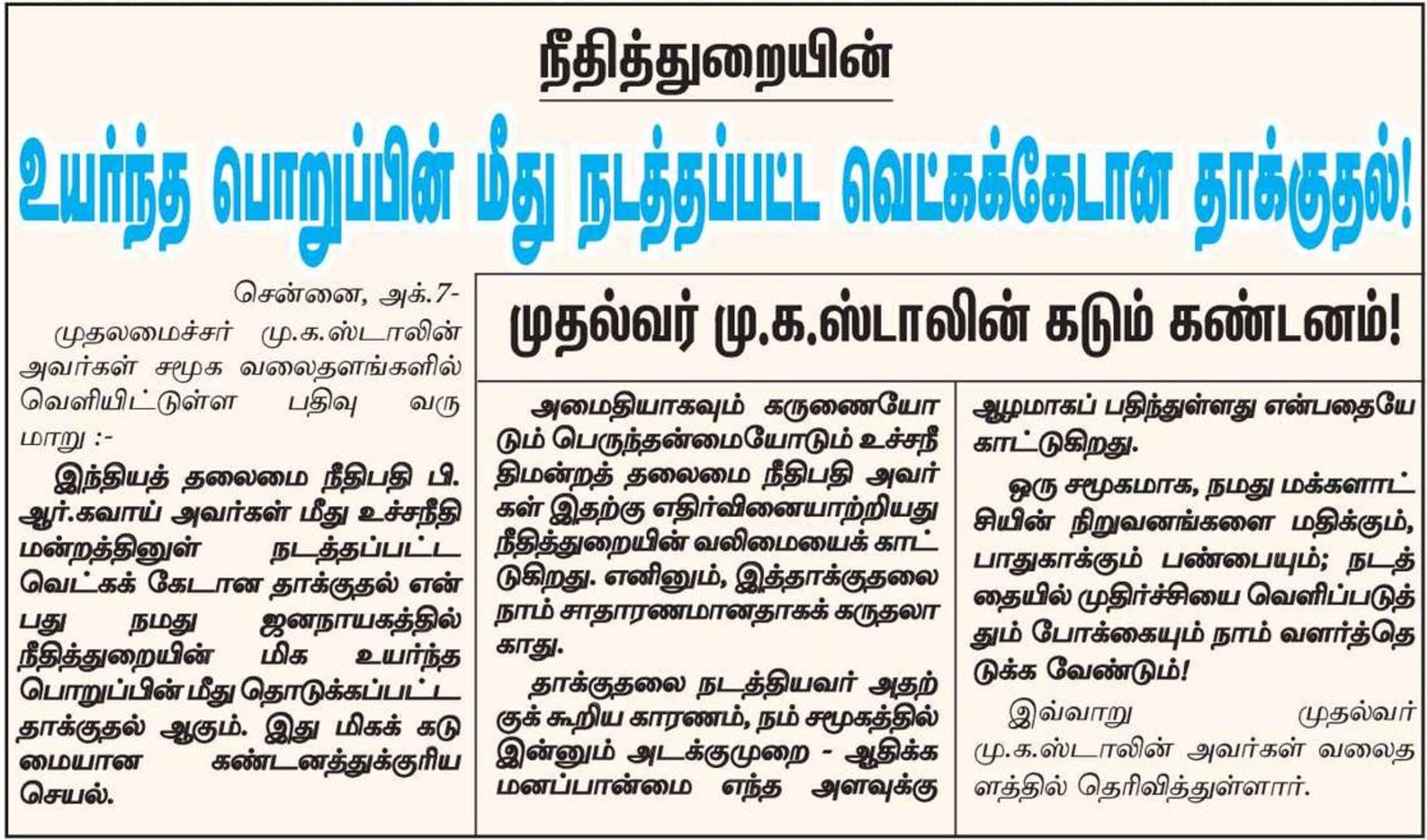 நீதித்துறையின்

உயர்ந்த பொறுப்பின் மீது நடத்தப்பட்ட வெட்கக்கேடான தாக்குதல்!

முதல்வர் மு.க.ஸ்டாலின் கடும் கண்டனம்!

சென்னை, அக்.7-

முதலமைச்சர் மு.க.ஸ்டாலின் அவர்கள் சமூக வலைதளங்களில் வெளியிட்டுள்ள பதிவு வருமாறு :-

இந்தியத் தலைமை நீதிபதி பி.ஆர்.கவாய் அவர்கள் மீது உச்சநீதிமன்றத்தினுள் நடத்தப்பட்ட வெட்கக் கேடான தாக்குதல் என்பது நமது ஜனநாயகத்தில் நீதித்துறையின் மிக உயர்ந்த பொறுப்பின் மீது தொடுக்கப்பட்ட தாக்குதல் ஆகும். இது மிகக் கடுமையான கண்டனத்துக்குரிய செயல்.

அமைதியாகவும் கருணையோடும் பெருந்தன்மையோடும் உச்சநீதிமன்றத் தலைமை நீதிபதி அவர்கள் இதற்கு எதிர்வினையாற்றியது நீதித்துறையின் வலிமையைக் காட்டுகிறது. எனினும், இத்தாக்குதலை நாம் சாதாரணமானதாகக் கருதலாகாது.

தாக்குதலை நடத்தியவர் அதற்குக் கூறிய காரணம், நம் சமூகத்தில் இன்னும் அடக்குமுறை - ஆதிக்க மனப்பான்மை எந்த அளவுக்கு ஆழமாகப் பதிந்துள்ளது என்பதையே காட்டுகிறது.

ஒரு சமூகமாக, நமது மக்களாட்சியின் நிறுவனங்களை மதிக்கும், பாதுகாக்கும் பண்பையும்; நடத்தையில் முதிர்ச்சியை வெளிப்படுத்தும் போக்கையும் நாம் வளர்த்தெடுக்க வேண்டும்!

இவ்வாறு முதல்வர் மு.க.ஸ்டாலின் அவர்கள் வலைதளத்தில் தெரிவித்துள்ளார்.